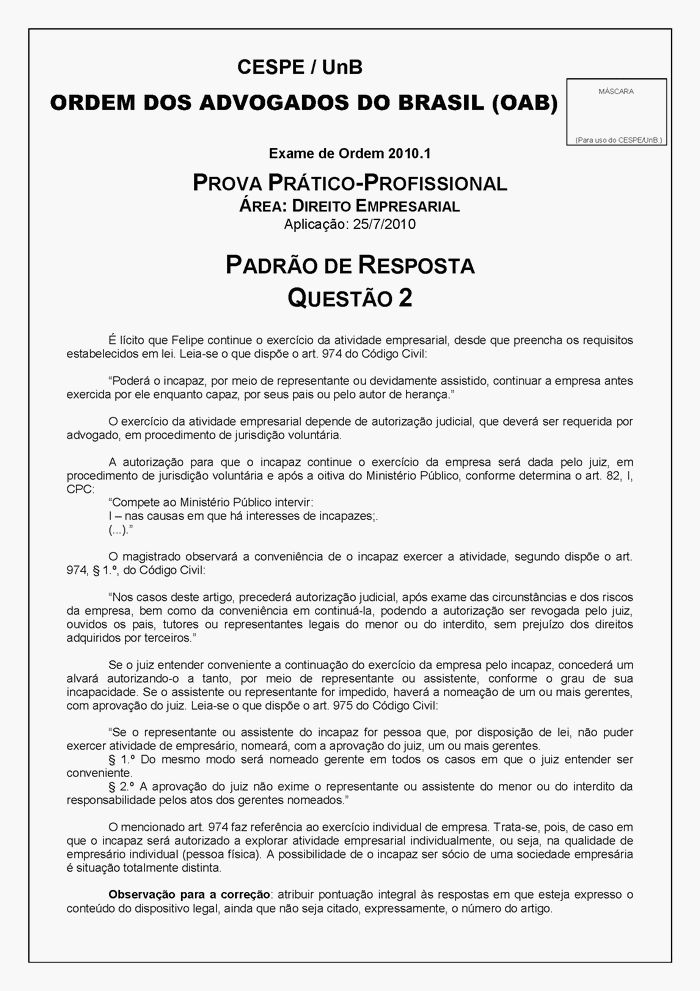 CESPE / UnB
ORDEM DOS ADVOGADOS DO BRASIL (OAB)

MÁSCARA

(Para uso do CESPE/UnB.)

Exame de Ordem 2010.1
PROVA PRÁTICO-PROFISSIONAL
ÁREA: DIREITO EMPRESARIAL
Aplicação: 25/7/2010

PADRÃO DE RESPOSTA
QUESTÃO 2

É lícito que Felipe continue o exercício da atividade empresarial, desde que preencha os requisitos estabelecidos em lei. Leia-se o que dispõe o art. 974 do Código Civil:

"Poderá o incapaz, por meio de representante ou devidamente assistido, continuar a empresa antes exercida por ele enquanto capaz, por seus pais ou pelo autor de herança."

O exercício da atividade empresarial depende de autorização judicial, que deverá ser requerida por advogado, em procedimento de jurisdição voluntária.

A autorização para que o incapaz continue o exercício da empresa será dada pelo juiz, em procedimento de jurisdição voluntária e após a oitiva do Ministério Público, conforme determina o art. 82, I, CPC:
"Compete ao Ministério Público intervir:
I – nas causas em que há interesses de incapazes;.
(...)."

O magistrado observará a conveniência de o incapaz exercer a atividade, segundo dispõe o art. 974, § 1.º, do Código Civil:

"Nos casos deste artigo, precederá autorização judicial, após exame das circunstâncias e dos riscos da empresa, bem como da conveniência em continuá-la, podendo a autorização ser revogada pelo juiz, ouvidos os pais, tutores ou representantes legais do menor ou do interdito, sem prejuízo dos direitos adquiridos por terceiros."

Se o juiz entender conveniente a continuação do exercício da empresa pelo incapaz, concederá um alvará autorizando-o a tanto, por meio de representante ou assistente, conforme o grau de sua incapacidade. Se o assistente ou representante for impedido, haverá a nomeação de um ou mais gerentes, com aprovação do juiz. Leia-se o que dispõe o art. 975 do Código Civil:

"Se o representante ou assistente do incapaz for pessoa que, por disposição de lei, não puder exercer atividade de empresário, nomeará, com a aprovação do juiz, um ou mais gerentes.
§ 1.º Do mesmo modo será nomeado gerente em todos os casos em que o juiz entender ser conveniente.
§ 2.º A aprovação do juiz não exime o representante ou assistente do menor ou do interdito da responsabilidade pelos atos dos gerentes nomeados."

O mencionado art. 974 faz referência ao exercício individual de empresa. Trata-se, pois, de caso em que o incapaz será autorizado a explorar atividade empresarial individualmente, ou seja, na qualidade de empresário individual (pessoa física). A possibilidade de o incapaz ser sócio de uma sociedade empresária é situação totalmente distinta.

Observação para a correção: atribuir pontuação integral às respostas em que esteja expresso o conteúdo do dispositivo legal, ainda que não seja citado, expressamente, o número do artigo.